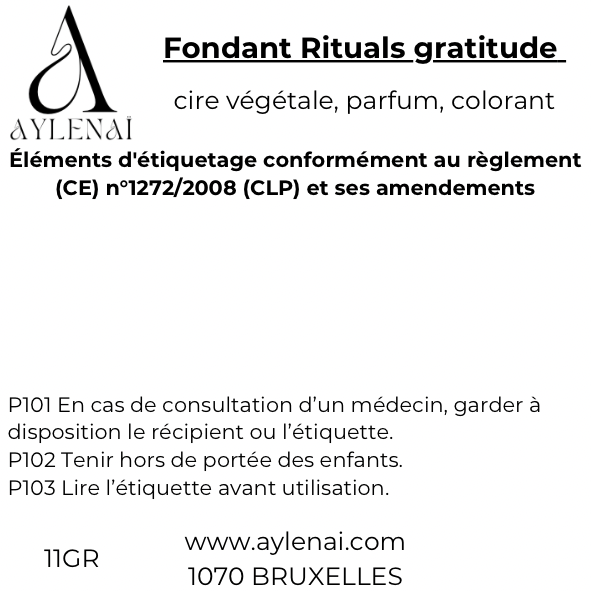 AYLENAÏ

Fondant Rituals gratitude

cire végétale, parfum, colorant

Éléments d'étiquetage conformément au règlement (CE) n°1272/2008 (CLP) et ses amendements

P101 En cas de consultation d'un médecin, garder à disposition le récipient ou l'étiquette.
P102 Tenir hors de portée des enfants.
P103 Lire l'étiquette avant utilisation.

11GR

www.aylenai.com
1070 BRUXELLES